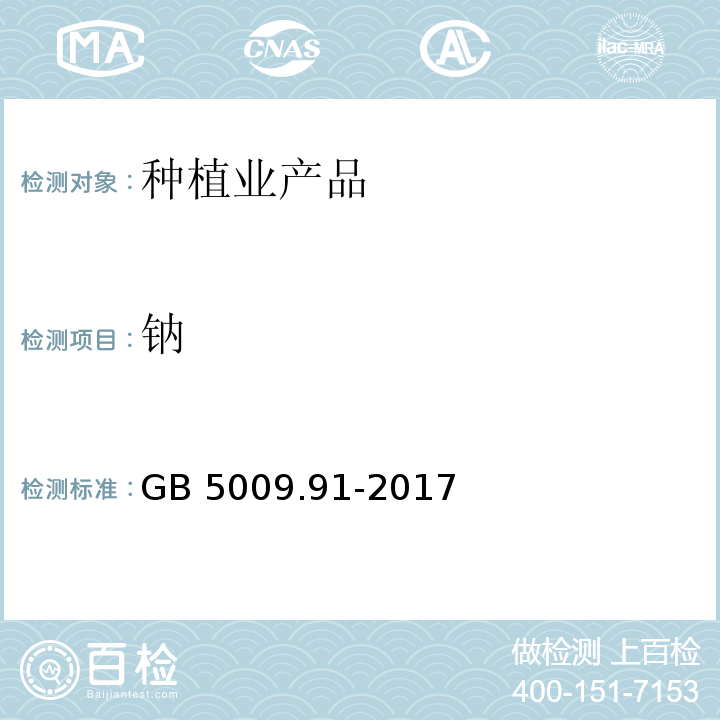 MA CNAS AL ilac-MRA

检测对象：种植业产品

检测项目：钠

检测标准：GB 5009.91-2017

百检 Baijiantest.com

做检测 上百检
400-151-7153